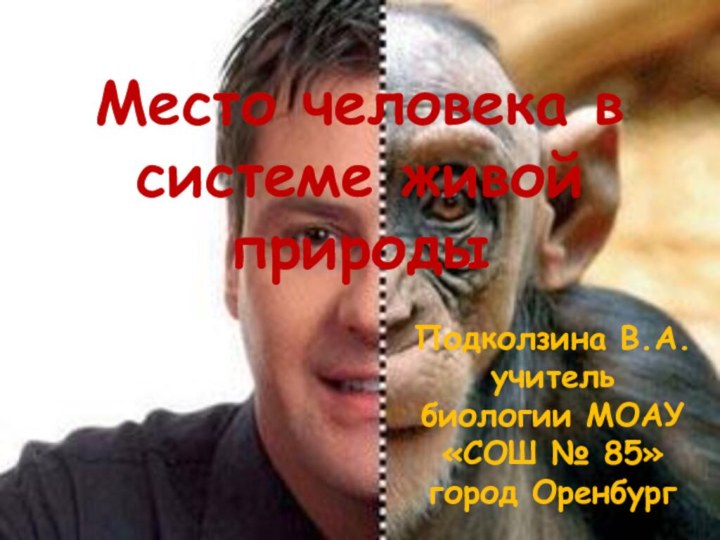 Место человека в системе живой природы

Подколзина В.А. учитель биологии МОАУ «СОШ № 85» город Оренбург